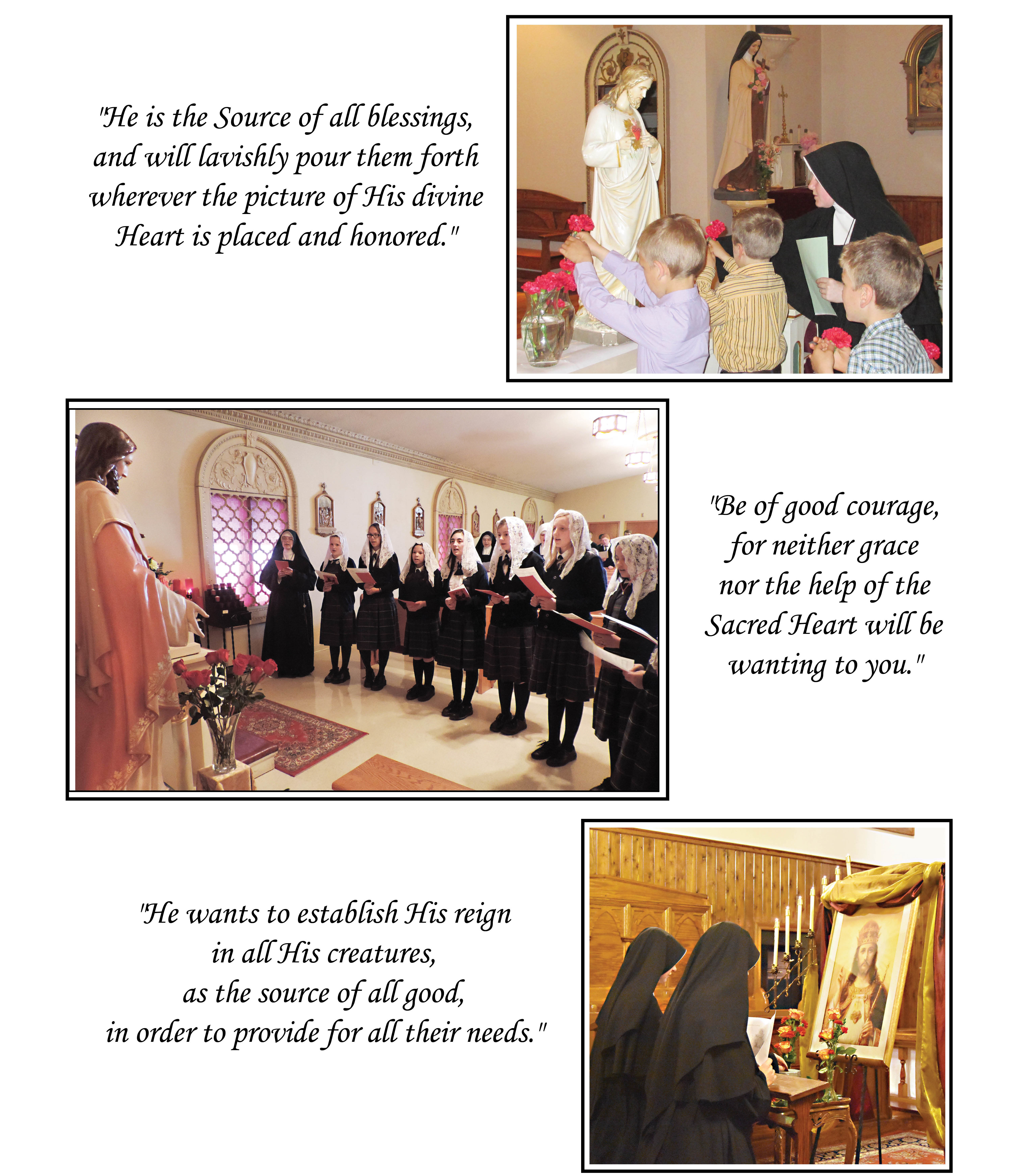 "He is the Source of all blessings, and will lavishly pour them forth wherever the picture of His divine Heart is placed and honored."

"Be of good courage, for neither grace nor the help of the Sacred Heart will be wanting to you."

"He wants to establish His reign in all His creatures, as the source of all good, in order to provide for all their needs."